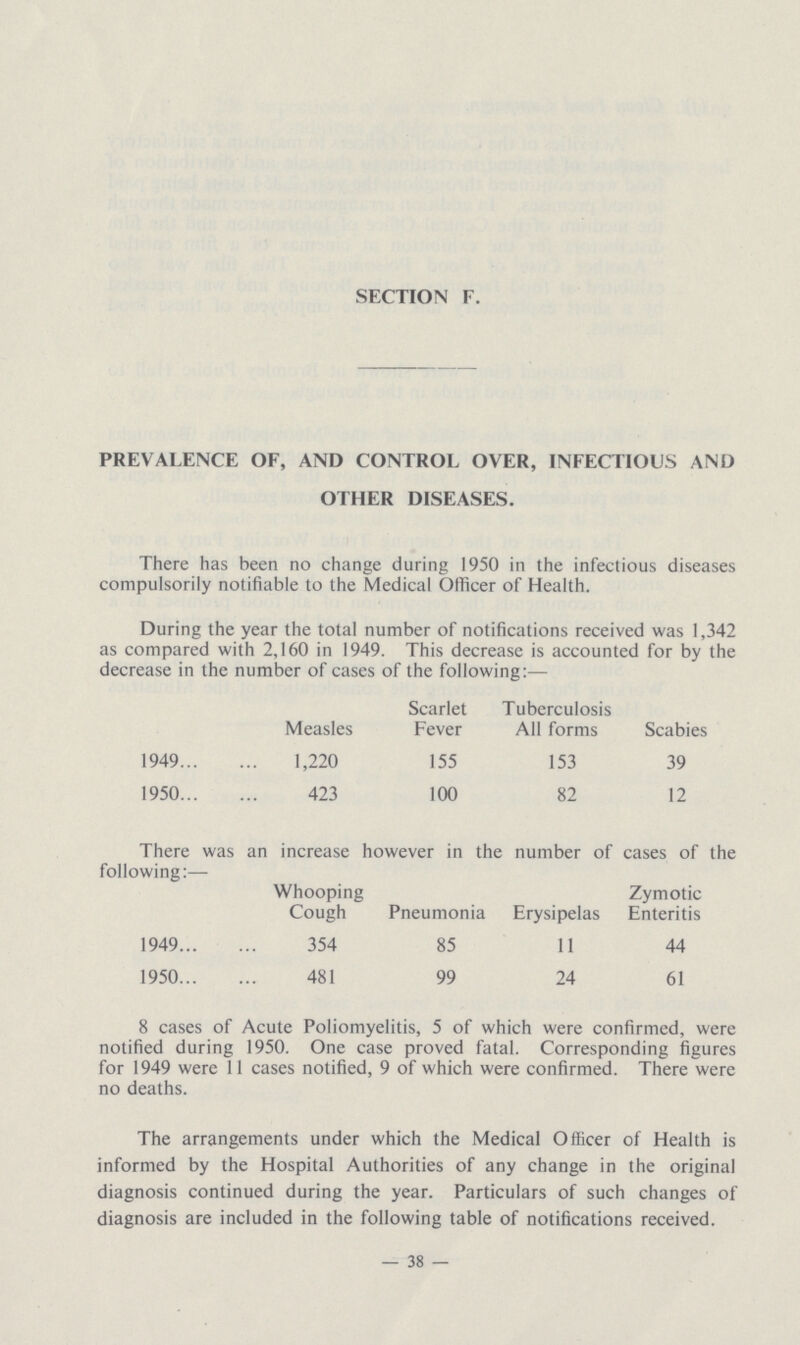 SECTION F.

PREVALENCE OF, AND CONTROL OVER, INFECTIOUS AND OTHER DISEASES.

There has been no change during 1950 in the infectious diseases compulsorily notifiable to the Medical Officer of Health.

During the year the total number of notifications received was 1,342 as compared with 2,160 in 1949. This decrease is accounted for by the decrease in the number of cases of the following:—

| | Measles | Scarlet Fever | Tuberculosis All forms | Scabies |
|---|---|---|---|---|
| 1949... ... | 1,220 | 155 | 153 | 39 |
| 1950... ... | 423 | 100 | 82 | 12 |

There was an increase however in the number of cases of the following:—

| | Whooping Cough | Pneumonia | Erysipelas | Zymotic Enteritis |
|---|---|---|---|---|
| 1949... ... | 354 | 85 | 11 | 44 |
| 1950... ... | 481 | 99 | 24 | 61 |

8 cases of Acute Poliomyelitis, 5 of which were confirmed, were notified during 1950. One case proved fatal. Corresponding figures for 1949 were 11 cases notified, 9 of which were confirmed. There were no deaths.

The arrangements under which the Medical Officer of Health is informed by the Hospital Authorities of any change in the original diagnosis continued during the year. Particulars of such changes of diagnosis are included in the following table of notifications received.

— 38 —